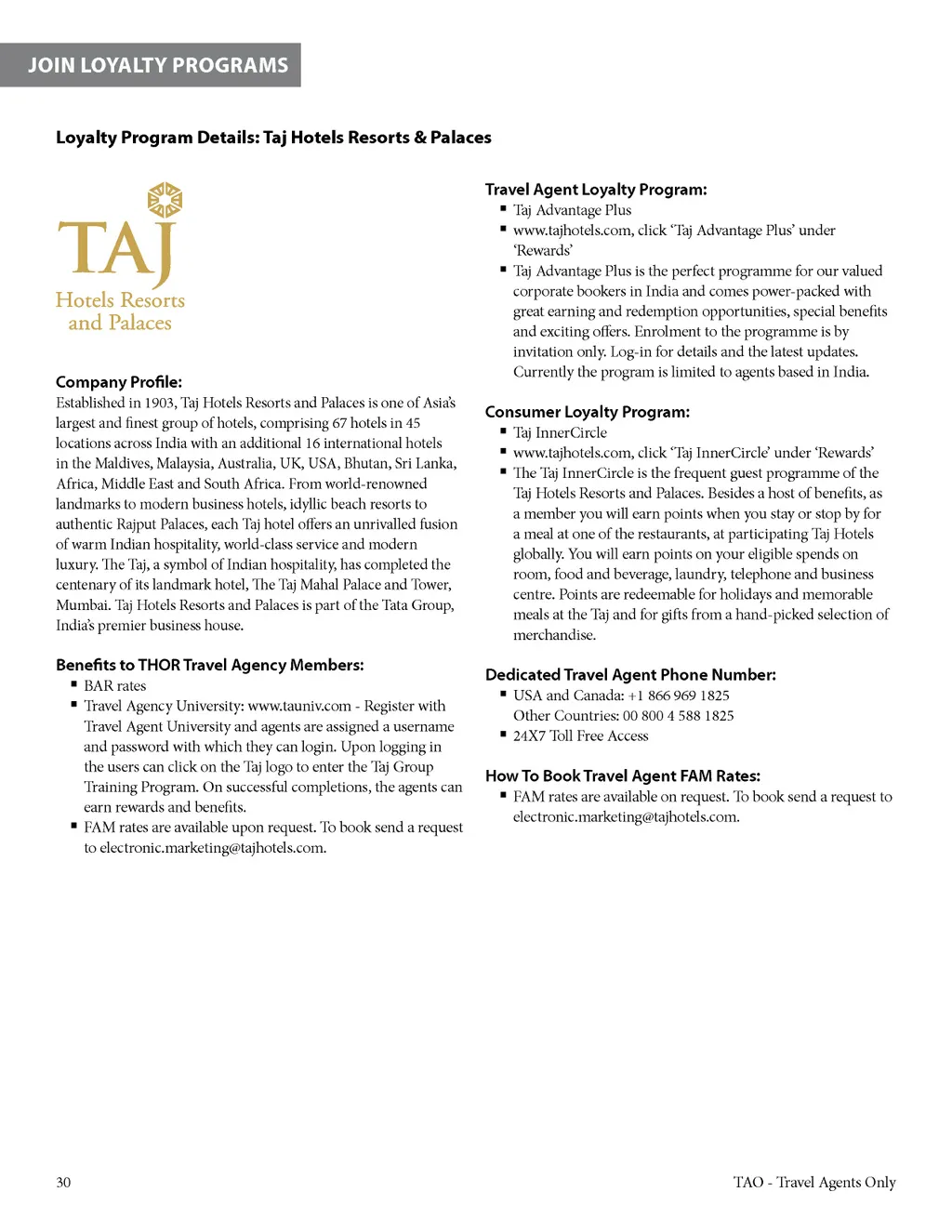 JOIN LOYALTY PROGRAMS

Loyalty Program Details: Taj Hotels Resorts & Palaces

TAJ
Hotels Resorts and Palaces

Company Profile:
Established in 1903, Taj Hotels Resorts and Palaces is one of Asia's largest and finest group of hotels, comprising 67 hotels in 45 locations across India with an additional 16 international hotels in the Maldives, Malaysia, Australia, UK, USA, Bhutan, Sri Lanka, Africa, Middle East and South Africa. From world-renowned landmarks to modern business hotels, idyllic beach resorts to authentic Rajput Palaces, each Taj hotel offers an unrivalled fusion of warm Indian hospitality, world-class service and modern luxury. The Taj, a symbol of Indian hospitality, has completed the centenary of its landmark hotel, The Taj Mahal Palace and Tower, Mumbai. Taj Hotels Resorts and Palaces is part of the Tata Group, India's premier business house.

Benefits to THOR Travel Agency Members:
▪ BAR rates
▪ Travel Agency University: www.tauniv.com - Register with Travel Agent University and agents are assigned a username and password with which they can login. Upon logging in the users can click on the Taj logo to enter the Taj Group Training Program. On successful completions, the agents can earn rewards and benefits.
▪ FAM rates are available upon request. To book send a request to electronic.marketing@tajhotels.com.

Travel Agent Loyalty Program:
▪ Taj Advantage Plus
▪ www.tajhotels.com, click 'Taj Advantage Plus' under 'Rewards'
▪ Taj Advantage Plus is the perfect programme for our valued corporate bookers in India and comes power-packed with great earning and redemption opportunities, special benefits and exciting offers. Enrolment to the programme is by invitation only. Log-in for details and the latest updates. Currently the program is limited to agents based in India.

Consumer Loyalty Program:
▪ Taj InnerCircle
▪ www.tajhotels.com, click 'Taj InnerCircle' under 'Rewards'
▪ The Taj InnerCircle is the frequent guest programme of the Taj Hotels Resorts and Palaces. Besides a host of benefits, as a member you will earn points when you stay or stop by for a meal at one of the restaurants, at participating Taj Hotels globally. You will earn points on your eligible spends on room, food and beverage, laundry, telephone and business centre. Points are redeemable for holidays and memorable meals at the Taj and for gifts from a hand-picked selection of merchandise.

Dedicated Travel Agent Phone Number:
▪ USA and Canada: +1 866 969 1825
Other Countries: 00 800 4 588 1825
▪ 24X7 Toll Free Access

How To Book Travel Agent FAM Rates:
▪ FAM rates are available on request. To book send a request to electronic.marketing@tajhotels.com.

30

TAO - Travel Agents Only